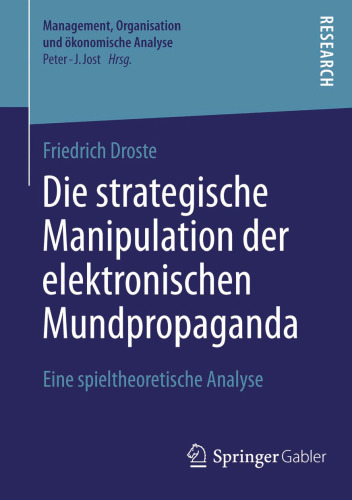 Management, Organisation und ökonomische Analyse
Peter-J. Jost Hrsg.

RESEARCH

Friedrich Droste

Die strategische Manipulation der elektronischen Mundpropaganda

Eine spieltheoretische Analyse

Springer Gabler